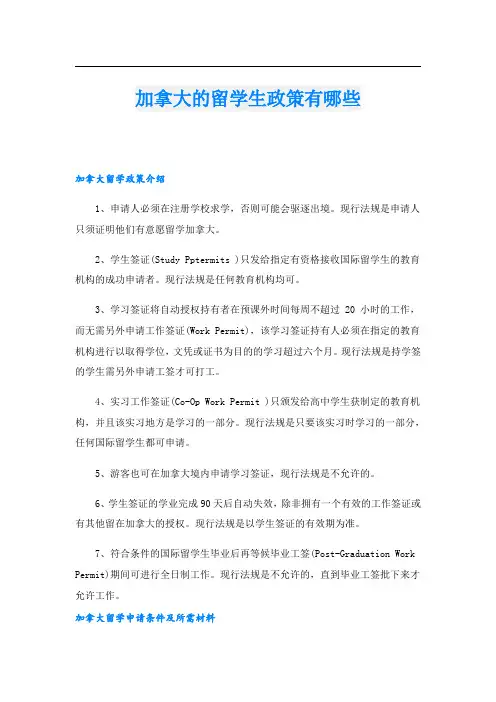 加拿大的留学生政策有哪些

加拿大留学政策介绍

1、申请人必须在注册学校求学，否则可能会驱逐出境。现行法规是申请人只须证明他们有意愿留学加拿大。

2、学生签证(Study Pptermits )只发给指定有资格接收国际留学生的教育机构的成功申请者。现行法规是任何教育机构均可。

3、学习签证将自动授权持有者在预课外时间每周不超过 20 小时的工作，而无需另外申请工作签证(Work Permit)，该学习签证持有人必须在指定的教育机构进行以取得学位，文凭或证书为目的的学习超过六个月。现行法规是持学签的学生需另外申请工签才可打工。

4、实习工作签证(Co-Op Work Permit )只颁发给高中学生获制定的教育机构，并且该实习地方是学习的一部分。现行法规是只要该实习时学习的一部分，任何国际留学生都可申请。

5、游客也可在加拿大境内申请学习签证，现行法规是不允许的。

6、学生签证的学业完成90天后自动失效，除非拥有一个有效的工作签证或有其他留在加拿大的授权。现行法规是以学生签证的有效期为准。

7、符合条件的国际留学生毕业后再等候毕业工签(Post-Graduation Work Permit)期间可进行全日制工作。现行法规是不允许的，直到毕业工签批下来才允许工作。

加拿大留学申请条件及所需材料